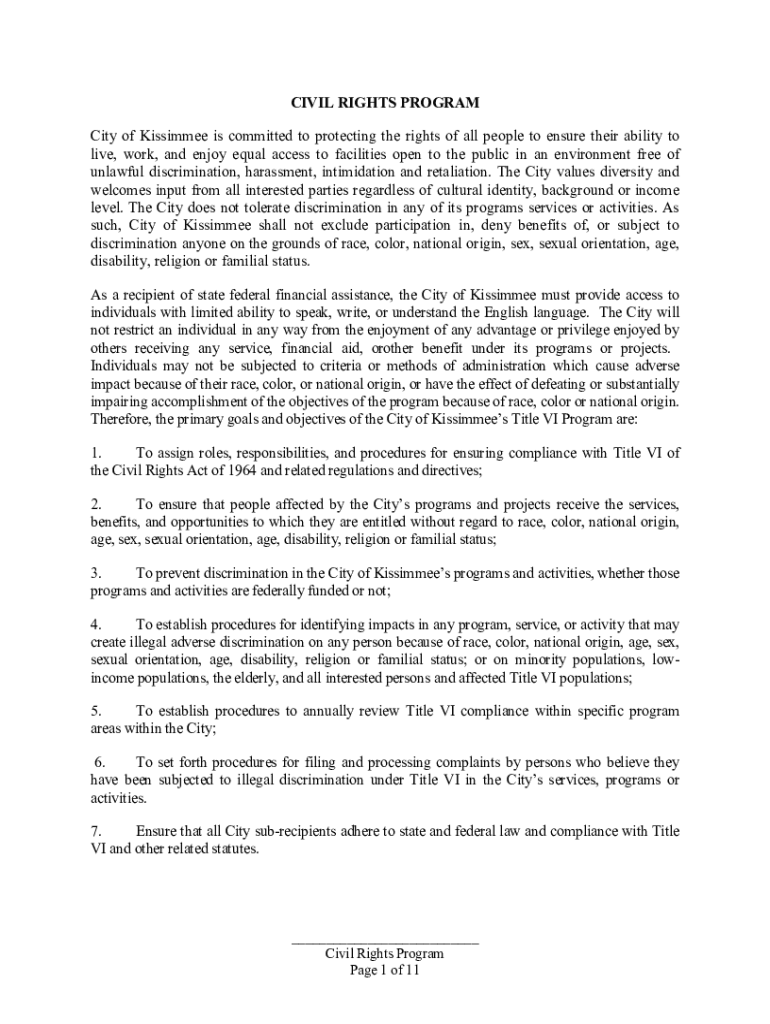 CIVIL RIGHTS PROGRAM

City of Kissimmee is committed to protecting the rights of all people to ensure their ability to live, work, and enjoy equal access to facilities open to the public in an environment free of unlawful discrimination, harassment, intimidation and retaliation. The City values diversity and welcomes input from all interested parties regardless of cultural identity, background or income level. The City does not tolerate discrimination in any of its programs services or activities. As such, City of Kissimmee shall not exclude participation in, deny benefits of, or subject to discrimination anyone on the grounds of race, color, national origin, sex, sexual orientation, age, disability, religion or familial status.

As a recipient of state federal financial assistance, the City of Kissimmee must provide access to individuals with limited ability to speak, write, or understand the English language. The City will not restrict an individual in any way from the enjoyment of any advantage or privilege enjoyed by others receiving any service, financial aid, orother benefit under its programs or projects. Individuals may not be subjected to criteria or methods of administration which cause adverse impact because of their race, color, or national origin, or have the effect of defeating or substantially impairing accomplishment of the objectives of the program because of race, color or national origin. Therefore, the primary goals and objectives of the City of Kissimmee's Title VI Program are:

1. To assign roles, responsibilities, and procedures for ensuring compliance with Title VI of the Civil Rights Act of 1964 and related regulations and directives;

2. To ensure that people affected by the City's programs and projects receive the services, benefits, and opportunities to which they are entitled without regard to race, color, national origin, age, sex, sexual orientation, age, disability, religion or familial status;

3. To prevent discrimination in the City of Kissimmee's programs and activities, whether those programs and activities are federally funded or not;

4. To establish procedures for identifying impacts in any program, service, or activity that may create illegal adverse discrimination on any person because of race, color, national origin, age, sex, sexual orientation, age, disability, religion or familial status; or on minority populations, low-income populations, the elderly, and all interested persons and affected Title VI populations;

5. To establish procedures to annually review Title VI compliance within specific program areas within the City;

6. To set forth procedures for filing and processing complaints by persons who believe they have been subjected to illegal discrimination under Title VI in the City's services, programs or activities.

7. Ensure that all City sub-recipients adhere to state and federal law and compliance with Title VI and other related statutes.

Civil Rights Program
Page 1 of 11